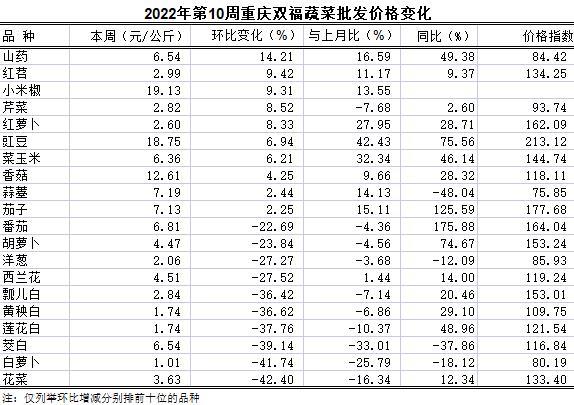 2022年第10周重庆双福蔬菜批发价格变化

| 品 种 | 本周（元/公斤） | 环比变化（%） | 与上月比（%） | 同比（%） | 价格指数 |
|---|---|---|---|---|---|
| 山药 | 6.54 | 14.21 | 16.59 | 49.38 | 84.42 |
| 红苕 | 2.99 | 9.42 | 11.17 | 9.37 | 134.25 |
| 小米椒 | 19.13 | 9.31 | 13.55 | | |
| 芹菜 | 2.82 | 8.52 | -7.68 | 2.60 | 93.74 |
| 红萝卜 | 2.60 | 8.33 | 27.95 | 28.71 | 162.09 |
| 豇豆 | 18.75 | 6.94 | 42.43 | 75.56 | 213.12 |
| 菜玉米 | 6.36 | 6.21 | 32.34 | 46.14 | 144.74 |
| 香菇 | 12.61 | 4.25 | 9.66 | 28.32 | 118.11 |
| 蒜薹 | 7.19 | 2.44 | 14.13 | -48.04 | 75.85 |
| 茄子 | 7.13 | 2.25 | 15.11 | 125.59 | 177.68 |
| 番茄 | 6.81 | -22.69 | -4.36 | 175.88 | 164.04 |
| 胡萝卜 | 4.47 | -23.84 | -4.56 | 74.67 | 153.24 |
| 洋葱 | 2.06 | -27.27 | -3.68 | -12.09 | 85.93 |
| 西兰花 | 4.51 | -27.52 | 1.44 | 14.00 | 119.24 |
| 瓢儿白 | 2.84 | -36.42 | -7.14 | 20.46 | 153.01 |
| 黄秧白 | 1.74 | -36.62 | -6.86 | 29.10 | 109.75 |
| 莲花白 | 1.74 | -37.76 | -10.37 | 48.96 | 121.54 |
| 茭白 | 6.54 | -39.14 | -33.01 | -37.86 | 116.84 |
| 白萝卜 | 1.01 | -41.74 | -25.79 | -18.12 | 80.19 |
| 花菜 | 3.63 | -42.40 | -16.34 | 12.34 | 133.40 |

注：仅列举环比增减分别排前十位的品种